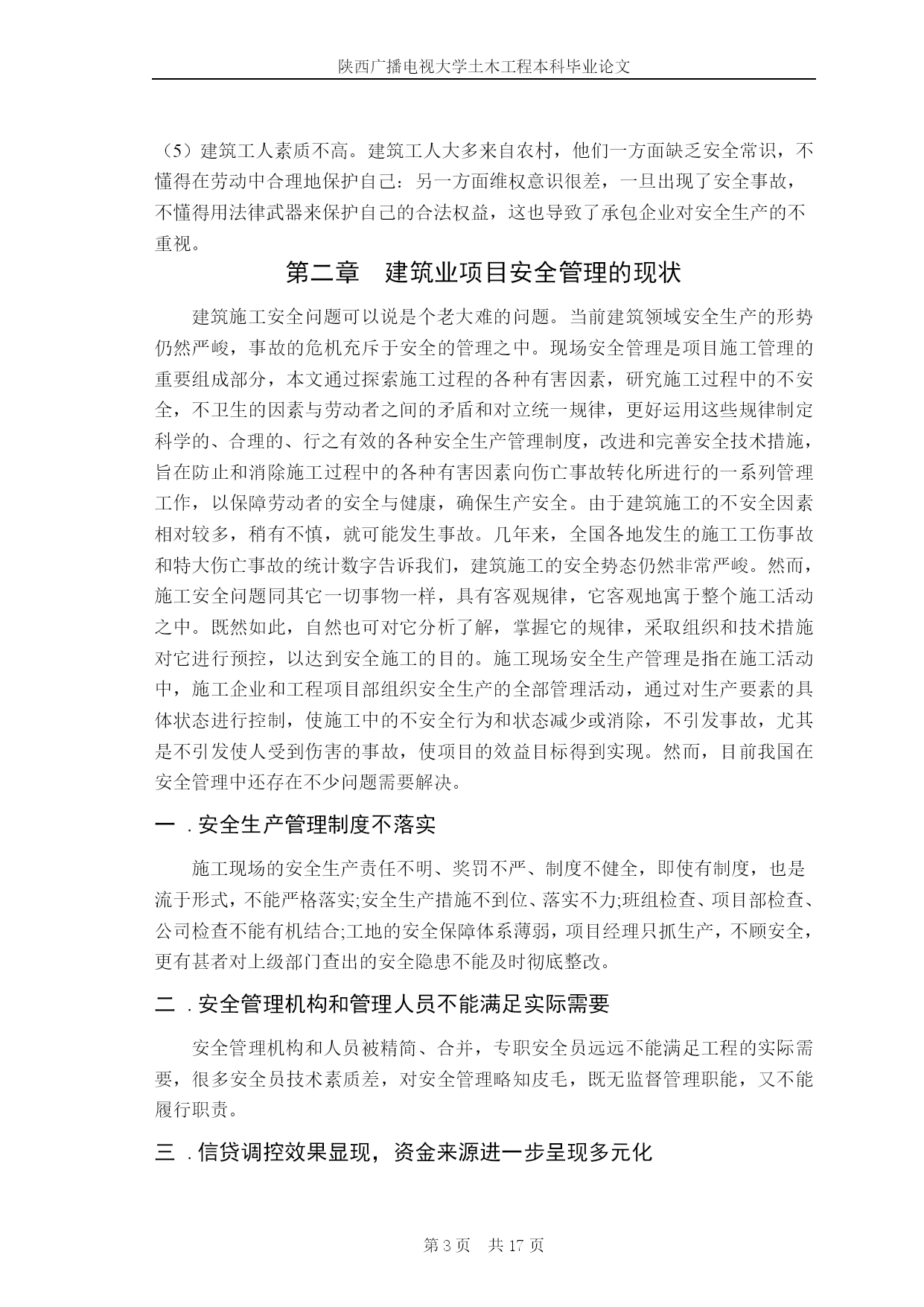 陕西广播电视大学土木工程本科毕业论文

（5）建筑工人素质不高。建筑工人大多来自农村，他们一方面缺乏安全常识，不懂得在劳动中合理地保护自己：另一方面维权意识很差，一旦出现了安全事故，不懂得用法律武器来保护自己的合法权益，这也导致了承包企业对安全生产的不重视。

第二章　建筑业项目安全管理的现状

建筑施工安全问题可以说是个老大难的问题。当前建筑领域安全生产的形势仍然严峻，事故的危机充斥于安全的管理之中。现场安全管理是项目施工管理的重要组成部分，本文通过探索施工过程的各种有害因素，研究施工过程中的不安全，不卫生的因素与劳动者之间的矛盾和对立统一规律，更好运用这些规律制定科学的、合理的、行之有效的各种安全生产管理制度，改进和完善安全技术措施，旨在防止和消除施工过程中的各种有害因素向伤亡事故转化所进行的一系列管理工作，以保障劳动者的安全与健康，确保生产安全。由于建筑施工的不安全因素相对较多，稍有不慎，就可能发生事故。几年来，全国各地发生的施工工伤事故和特大伤亡事故的统计数字告诉我们，建筑施工的安全势态仍然非常严峻。然而，施工安全问题同其它一切事物一样，具有客观规律，它客观地寓于整个施工活动之中。既然如此，自然也可对它分析了解，掌握它的规律，采取组织和技术措施对它进行预控，以达到安全施工的目的。施工现场安全生产管理是指在施工活动中，施工企业和工程项目部组织安全生产的全部管理活动，通过对生产要素的具体状态进行控制，使施工中的不安全行为和状态减少或消除，不引发事故，尤其是不引发使人受到伤害的事故，使项目的效益目标得到实现。然而，目前我国在安全管理中还存在不少问题需要解决。

一 . 安全生产管理制度不落实

施工现场的安全生产责任不明、奖罚不严、制度不健全，即使有制度，也是流于形式，不能严格落实;安全生产措施不到位、落实不力;班组检查、项目部检查、公司检查不能有机结合;工地的安全保障体系薄弱，项目经理只抓生产，不顾安全，更有甚者对上级部门查出的安全隐患不能及时彻底整改。

二 . 安全管理机构和管理人员不能满足实际需要

安全管理机构和人员被精简、合并，专职安全员远远不能满足工程的实际需要，很多安全员技术素质差，对安全管理略知皮毛，既无监督管理职能，又不能履行职责。

三 . 信贷调控效果显现，资金来源进一步呈现多元化

第 3 页　共 17 页